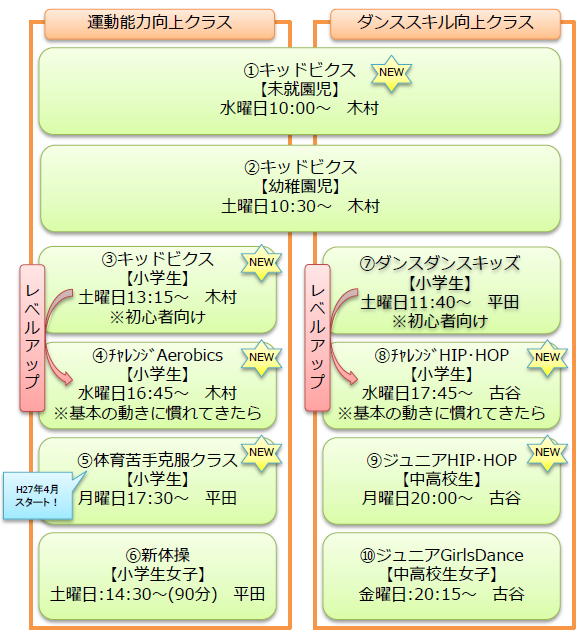 運動能力向上クラス

ダンススキル向上クラス

①キッドビクス NEW
【未就園児】
水曜日10:00～　木村

②キッドビクス
【幼稚園児】
土曜日10:30～　木村

レベルアップ

③キッドビクス NEW
【小学生】
土曜日13:15～　木村
※初心者向け

④ﾁｬﾚﾝｼﾞAerobics NEW
【小学生】
水曜日16:45～　木村
※基本の動きに慣れてきたら

⑤体育苦手克服クラス NEW
【小学生】
月曜日17:30～　平田

H27年4月スタート！

⑥新体操
【小学生女子】
土曜日:14:30～(90分)　平田

レベルアップ

⑦ダンスダンスキッズ
【小学生】
土曜日11:40～　平田
※初心者向け

⑧ﾁｬﾚﾝｼﾞHIP･HOP NEW
【小学生】
水曜日17:45～　古谷
※基本の動きに慣れてきたら

⑨ジュニアHIP･HOP NEW
【中高校生】
月曜日20:00～　古谷

⑩ジュニアGirlsDance
【中高校生女子】
金曜日:20:15～　古谷